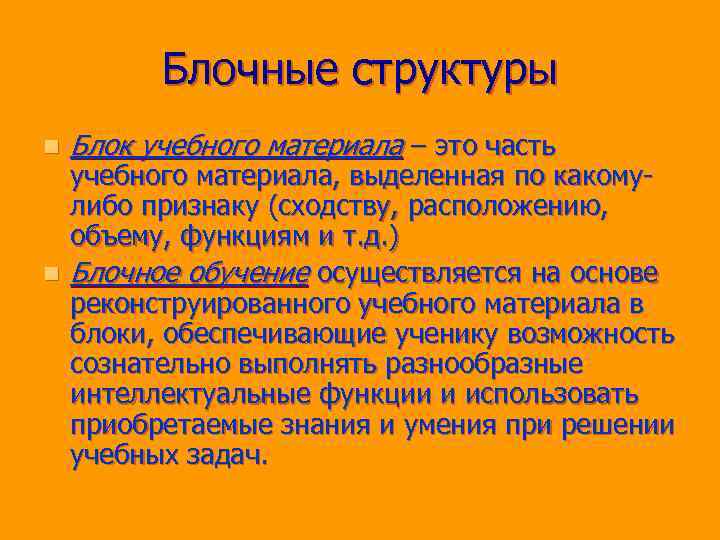 Блочные структуры

Блок учебного материала – это часть учебного материала, выделенная по какому-либо признаку (сходству, расположению, объему, функциям и т.д.)

Блочное обучение осуществляется на основе реконструированного учебного материала в блоки, обеспечивающие ученику возможность сознательно выполнять разнообразные интеллектуальные функции и использовать приобретаемые знания и умения при решении учебных задач.